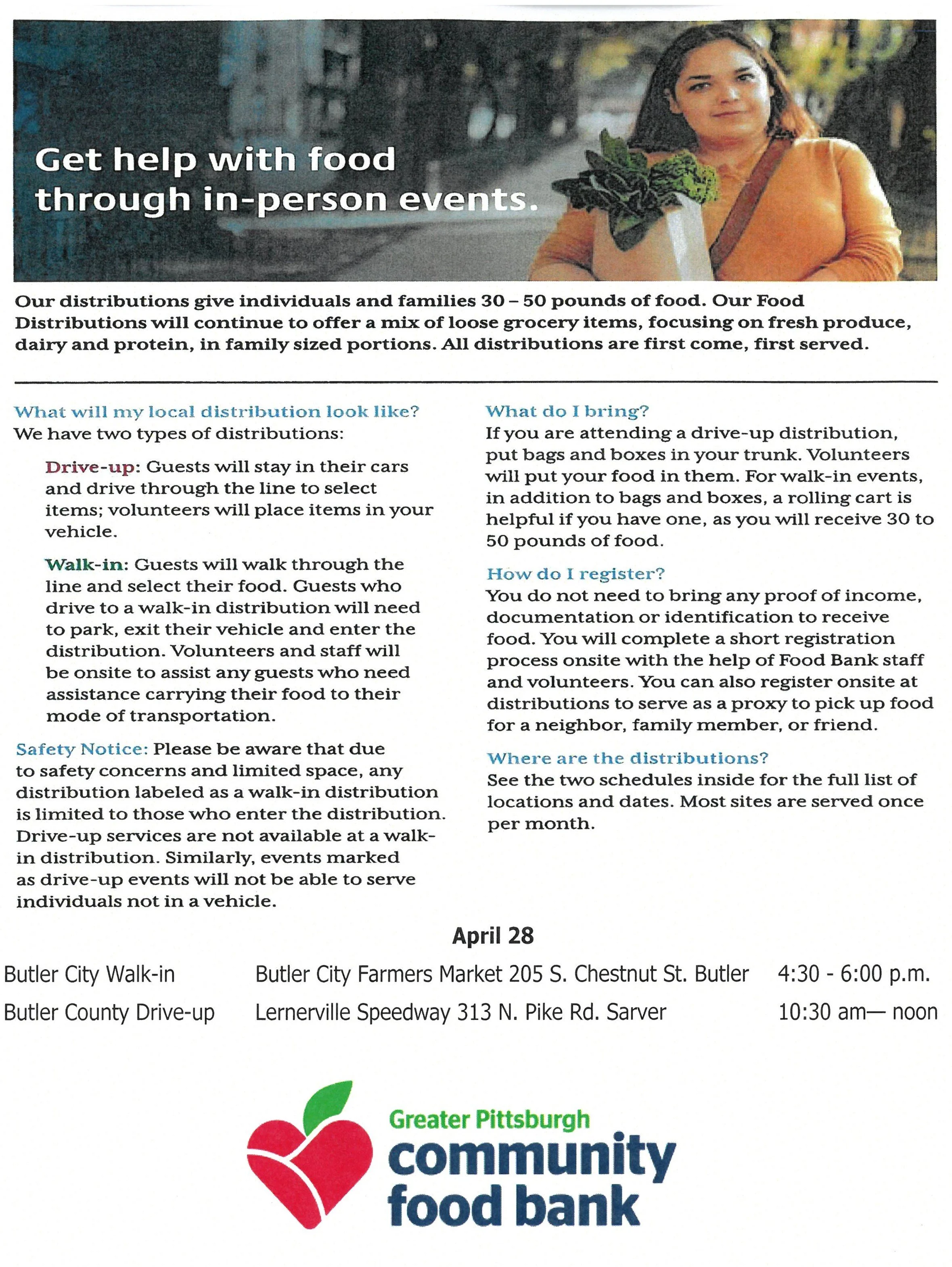 Get help with food through in-person events.

Our distributions give individuals and families 30 – 50 pounds of food. Our Food Distributions will continue to offer a mix of loose grocery items, focusing on fresh produce, dairy and protein, in family sized portions. All distributions are first come, first served.

What will my local distribution look like?
We have two types of distributions:

Drive-up: Guests will stay in their cars and drive through the line to select items; volunteers will place items in your vehicle.

Walk-in: Guests will walk through the line and select their food. Guests who drive to a walk-in distribution will need to park, exit their vehicle and enter the distribution. Volunteers and staff will be onsite to assist any guests who need assistance carrying their food to their mode of transportation.

Safety Notice: Please be aware that due to safety concerns and limited space, any distribution labeled as a walk-in distribution is limited to those who enter the distribution. Drive-up services are not available at a walk-in distribution. Similarly, events marked as drive-up events will not be able to serve individuals not in a vehicle.

What do I bring?
If you are attending a drive-up distribution, put bags and boxes in your trunk. Volunteers will put your food in them. For walk-in events, in addition to bags and boxes, a rolling cart is helpful if you have one, as you will receive 30 to 50 pounds of food.

How do I register?
You do not need to bring any proof of income, documentation or identification to receive food. You will complete a short registration process onsite with the help of Food Bank staff and volunteers. You can also register onsite at distributions to serve as a proxy to pick up food for a neighbor, family member, or friend.

Where are the distributions?
See the two schedules inside for the full list of locations and dates. Most sites are served once per month.

April 28

| Butler City Walk-in | Butler City Farmers Market 205 S. Chestnut St. Butler | 4:30 - 6:00 p.m. |
|---|---|---|
| Butler County Drive-up | Lernerville Speedway 313 N. Pike Rd. Sarver | 10:30 am— noon |

Greater Pittsburgh
community food bank